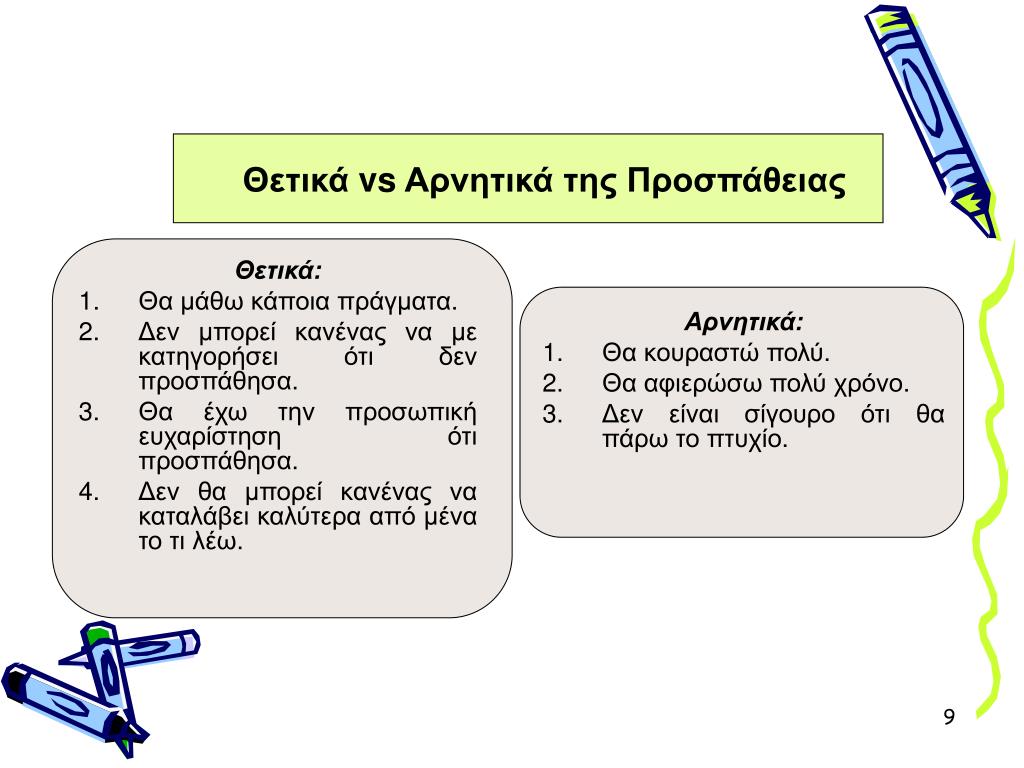 Θετικά vs Αρνητικά της Προσπάθειας

Θετικά:
1. Θα μάθω κάποια πράγματα.
2. Δεν μπορεί κανένας να με κατηγορήσει ότι δεν προσπάθησα.
3. Θα έχω την προσωπική ευχαρίστηση ότι προσπάθησα.
4. Δεν θα μπορεί κανένας να καταλάβει καλύτερα από μένα το τι λέω.

Αρνητικά:
1. Θα κουραστώ πολύ.
2. Θα αφιερώσω πολύ χρόνο.
3. Δεν είναι σίγουρο ότι θα πάρω το πτυχίο.

9